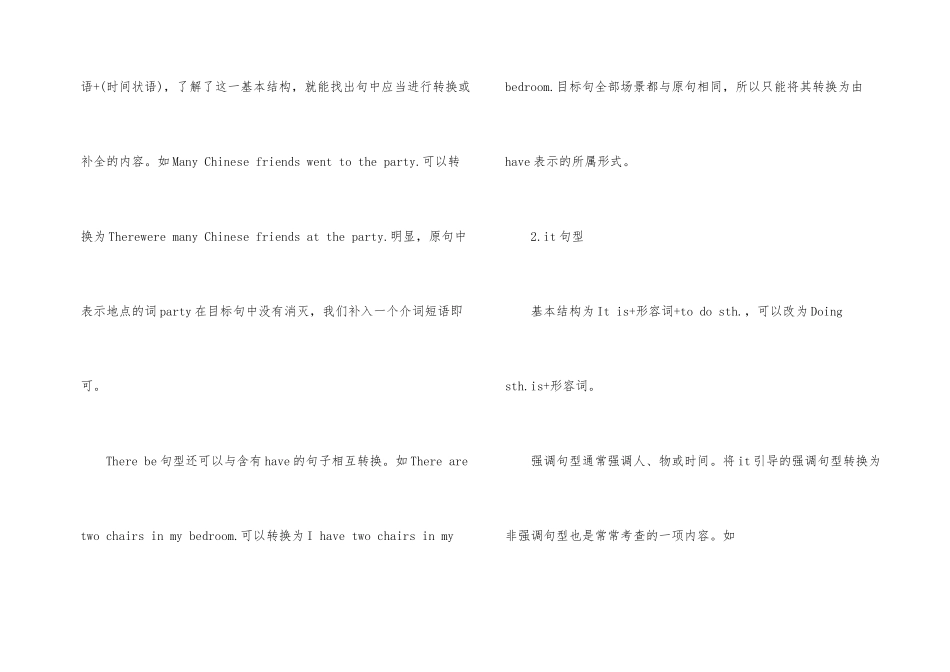 语+(时间状语)，了解了这一基本结构，就能找出句中应当进行转换或补全的内容。如Many Chinese friends went to the party.可以转换为Therewere many Chinese friends at the party.明显，原句中表示地点的词party在目标句中没有消灭，我们补入一个介词短语即可。

There be句型还可以与含有have的句子相互转换。如There are two chairs in my bedroom.可以转换为I have two chairs in my bedroom.目标句全部场景都与原句相同，所以只能将其转换为由have表示的所属形式。

2.it句型

基本结构为It is+形容词+to do sth.，可以改为Doing sth.is+形容词。

强调句型通常强调人、物或时间。将it引导的强调句型转换为非强调句型也是常常考查的一项内容。如